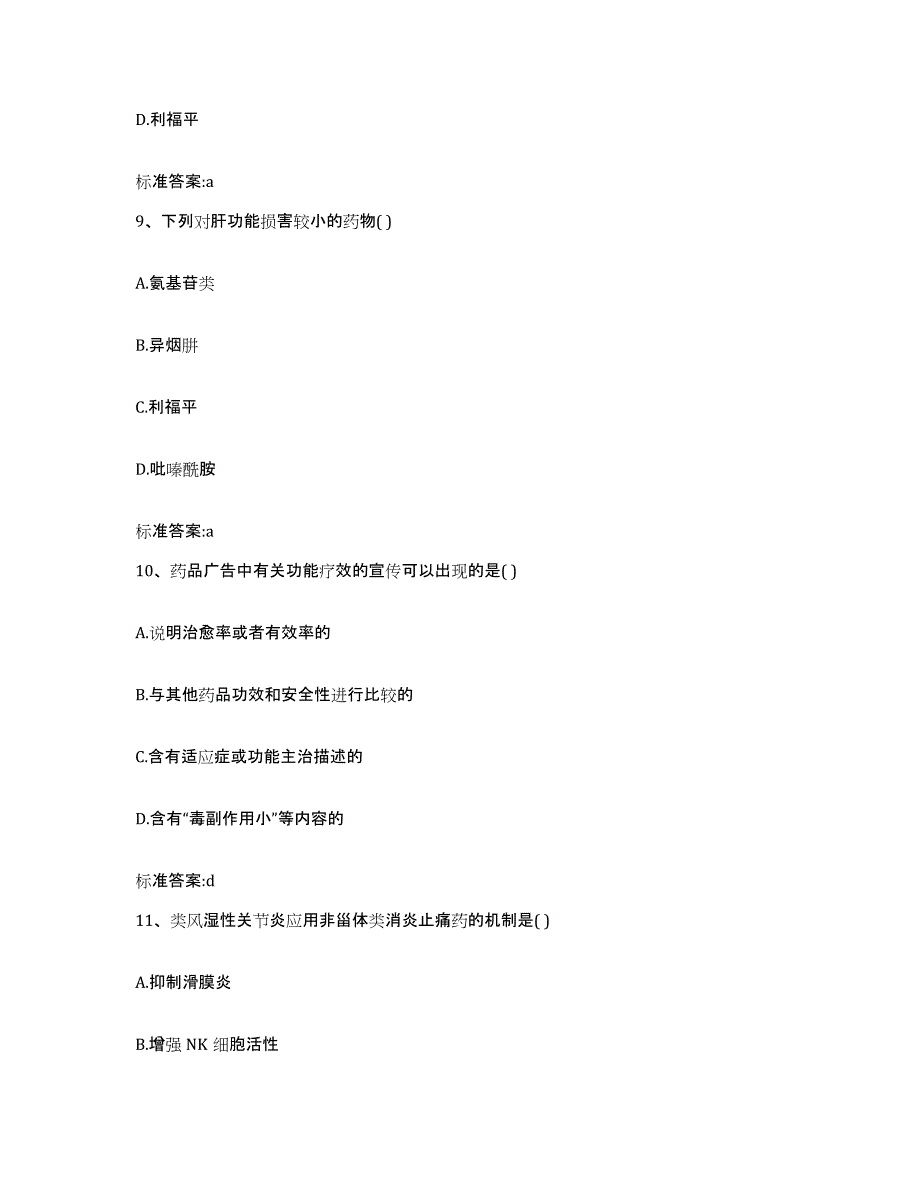 D.利福平

标准答案:a

9、下列对肝功能损害较小的药物( )

A.氨基苷类

B.异烟肼

C.利福平

D.吡嗪酰胺

标准答案:a

10、药品广告中有关功能疗效的宣传可以出现的是( )

A.说明治愈率或者有效率的

B.与其他药品功效和安全性进行比较的

C.含有适应症或功能主治描述的

D.含有“毒副作用小”等内容的

标准答案:d

11、类风湿性关节炎应用非甾体类消炎止痛药的机制是( )

A.抑制滑膜炎

B.增强 NK 细胞活性